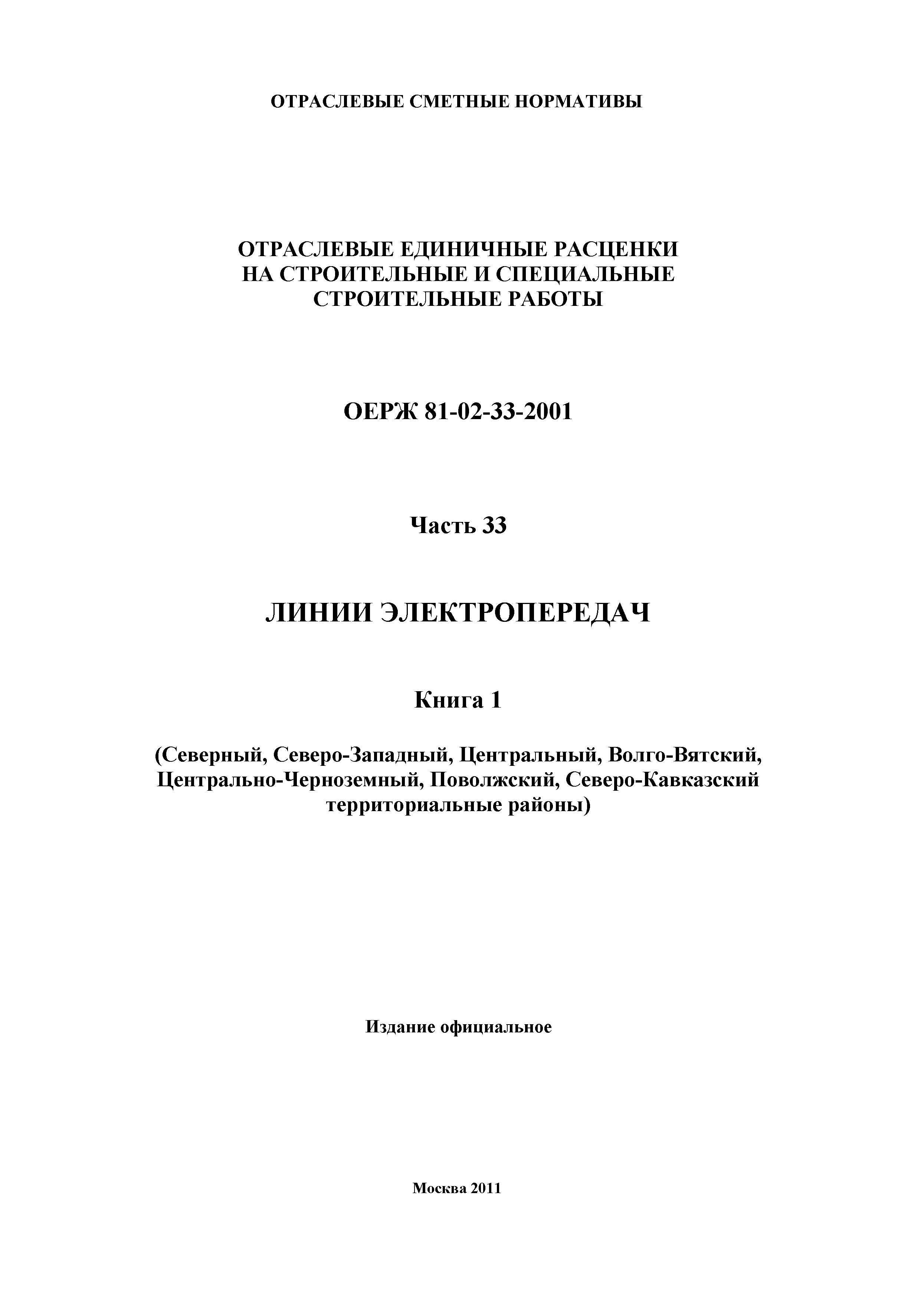 ОТРАСЛЕВЫЕ СМЕТНЫЕ НОРМАТИВЫ

ОТРАСЛЕВЫЕ ЕДИНИЧНЫЕ РАСЦЕНКИ НА СТРОИТЕЛЬНЫЕ И СПЕЦИАЛЬНЫЕ СТРОИТЕЛЬНЫЕ РАБОТЫ

ОЕРЖ 81-02-33-2001

Часть 33

ЛИНИИ ЭЛЕКТРОПЕРЕДАЧ

Книга 1

(Северный, Северо-Западный, Центральный, Волго-Вятский, Центрально-Черноземный, Поволжский, Северо-Кавказский территориальные районы)

Издание официальное

Москва 2011